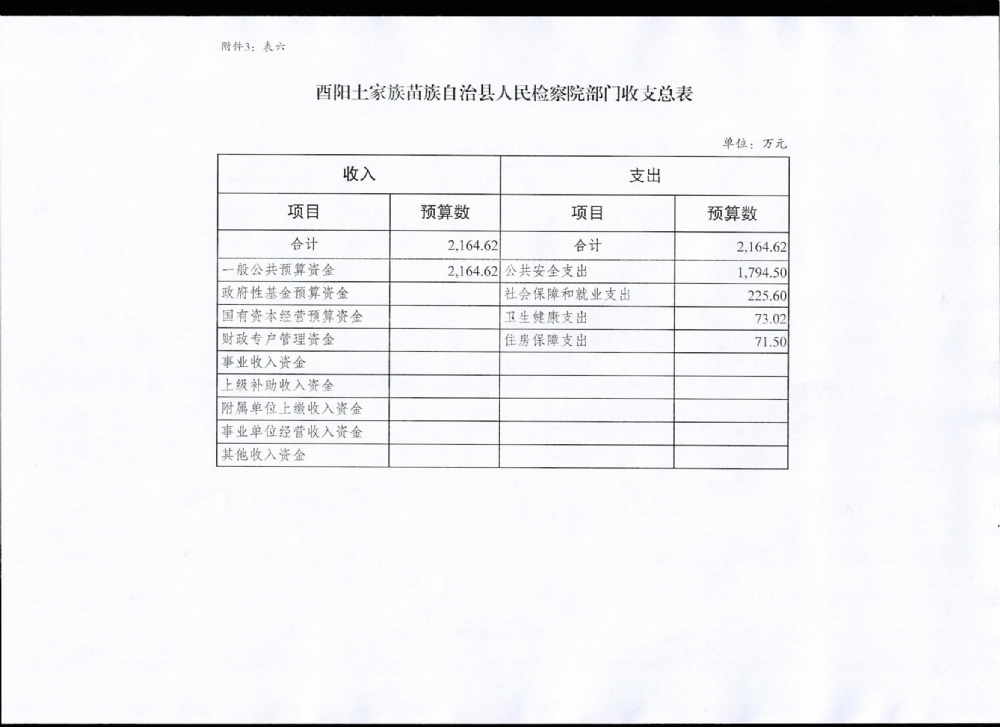 附件3：表六

酉阳土家族苗族自治县人民检察院部门收支总表

单位：万元

| 收入 | | 支出 | |
|---|---|---|---|
| 项目 | 预算数 | 项目 | 预算数 |
| 合计 | 2,164.62 | 合计 | 2,164.62 |
| 一般公共预算资金 | 2,164.62 | 公共安全支出 | 1,794.50 |
| 政府性基金预算资金 | | 社会保障和就业支出 | 225.60 |
| 国有资本经营预算资金 | | 卫生健康支出 | 73.02 |
| 财政专户管理资金 | | 住房保障支出 | 71.50 |
| 事业收入资金 | | | |
| 上级补助收入资金 | | | |
| 附属单位上缴收入资金 | | | |
| 事业单位经营收入资金 | | | |
| 其他收入资金 | | | |